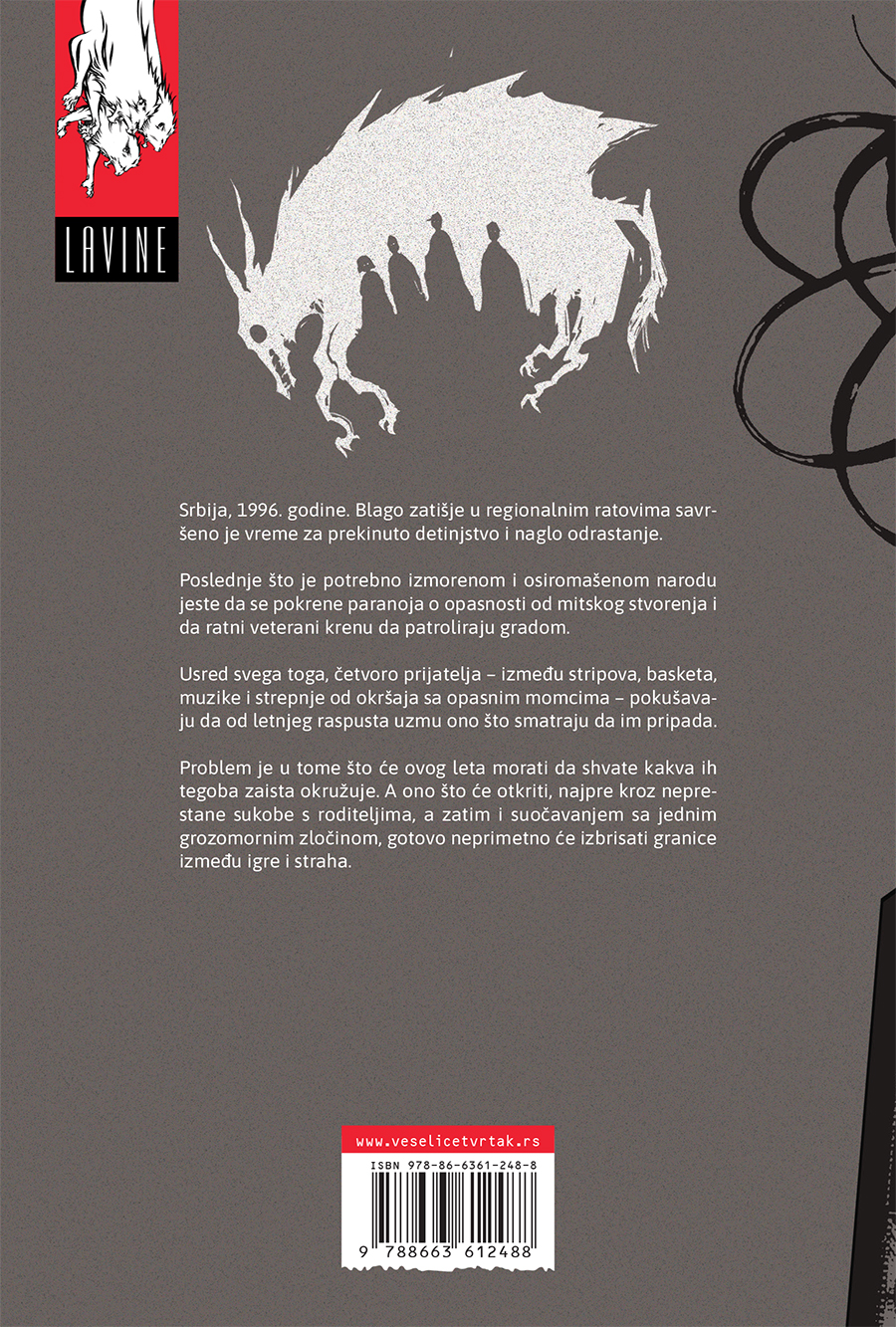 LAVINE

Srbija, 1996. godine. Blago zatišje u regionalnim ratovima savršeno je vreme za prekinuto detinjstvo i naglo odrastanje.

Poslednje što je potrebno izmorenom i osiromašenom narodu jeste da se pokrene paranoja o opasnosti od mitskog stvorenja i da ratni veterani krenu da patroliraju gradom.

Usred svega toga, četvoro prijatelja – između stripova, basketa, muzike i strepnje od okršaja sa opasnim momcima – pokušavaju da od letnjeg raspusta uzmu ono što smatraju da im pripada.

Problem je u tome što će ovog leta morati da shvate kakva ih tegoba zaista okružuje. A ono što će otkriti, najpre kroz neprestane sukobe s roditeljima, a zatim i suočavanjem sa jednim grozomornim zločinom, gotovo neprimetno će izbrisati granice između igre i straha.

www.veselicetvrtak.rs
ISBN 978-86-6361-248-8
9 788663 612488